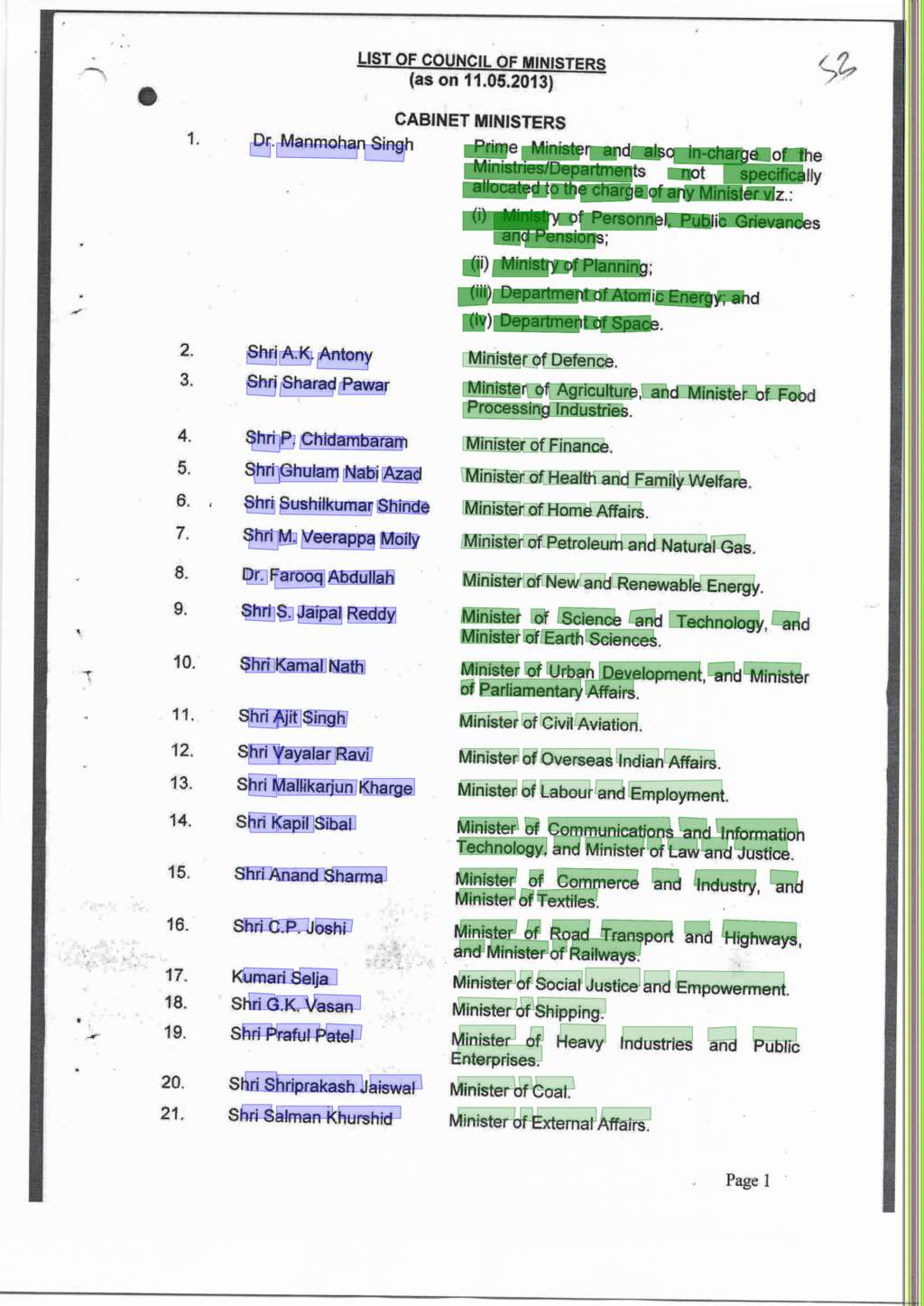 LIST OF COUNCIL OF MINISTERS
(as on 11.05.2013)

53

CABINET MINISTERS

1. Dr. Manmohan Singh
Prime Minister and also in-charge of the Ministries/Departments not specifically allocated to the charge of any Minister viz.:
(i) Ministry of Personnel, Public Grievances and Pensions;
(ii) Ministry of Planning;
(iii) Department of Atomic Energy; and
(iv) Department of Space.

2. Shri A.K. Antony
Minister of Defence.

3. Shri Sharad Pawar
Minister of Agriculture, and Minister of Food Processing Industries.

4. Shri P. Chidambaram
Minister of Finance.

5. Shri Ghulam Nabi Azad
Minister of Health and Family Welfare.

6. Shri Sushilkumar Shinde
Minister of Home Affairs.

7. Shri M. Veerappa Moily
Minister of Petroleum and Natural Gas.

8. Dr. Farooq Abdullah
Minister of New and Renewable Energy.

9. Shri S. Jaipal Reddy
Minister of Science and Technology, and Minister of Earth Sciences.

10. Shri Kamal Nath
Minister of Urban Development, and Minister of Parliamentary Affairs.

11. Shri Ajit Singh
Minister of Civil Aviation.

12. Shri Vayalar Ravi
Minister of Overseas Indian Affairs.

13. Shri Mallikarjun Kharge
Minister of Labour and Employment.

14. Shri Kapil Sibal
Minister of Communications and Information Technology, and Minister of Law and Justice.

15. Shri Anand Sharma
Minister of Commerce and Industry, and Minister of Textiles.

16. Shri C.P. Joshi
Minister of Road Transport and Highways, and Minister of Railways.

17. Kumari Selja
Minister of Social Justice and Empowerment.

18. Shri G.K. Vasan
Minister of Shipping.

19. Shri Praful Patel
Minister of Heavy Industries and Public Enterprises.

20. Shri Shriprakash Jaiswal
Minister of Coal.

21. Shri Salman Khurshid
Minister of External Affairs.

Page 1